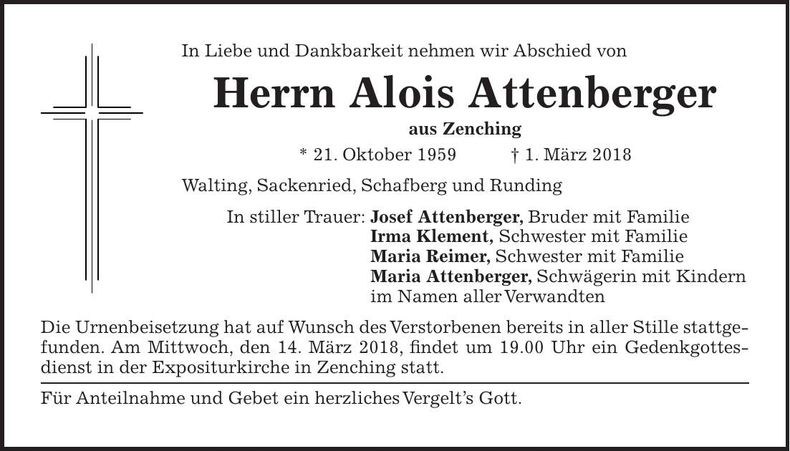 In Liebe und Dankbarkeit nehmen wir Abschied von

Herrn Alois Attenberger

aus Zenching

* 21. Oktober 1959 † 1. März 2018

Walting, Sackenried, Schafberg und Runding

In stiller Trauer: Josef Attenberger, Bruder mit Familie
Irma Klement, Schwester mit Familie
Maria Reimer, Schwester mit Familie
Maria Attenberger, Schwägerin mit Kindern
im Namen aller Verwandten

Die Urnenbeisetzung hat auf Wunsch des Verstorbenen bereits in aller Stille stattgefunden. Am Mittwoch, den 14. März 2018, findet um 19.00 Uhr ein Gedenkgottesdienst in der Expositurkirche in Zenching statt.

Für Anteilnahme und Gebet ein herzliches Vergelt's Gott.